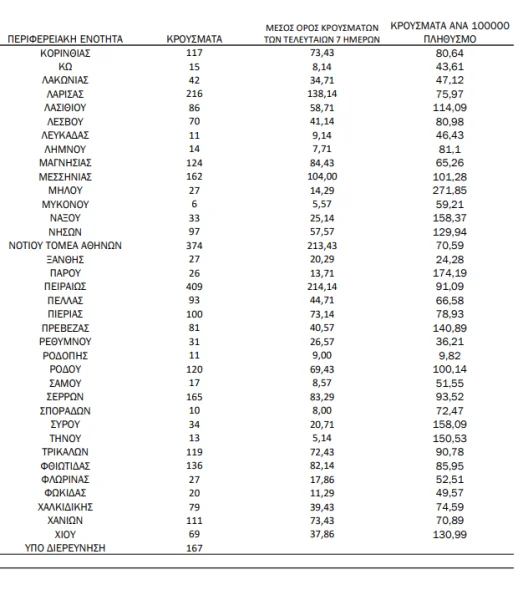 | ΠΕΡΙΦΕΡΕΙΑΚΗ ΕΝΟΤΗΤΑ | ΚΡΟΥΣΜΑΤΑ | ΜΕΣΟΣ ΟΡΟΣ ΚΡΟΥΣΜΑΤΩΝ ΤΩΝ ΤΕΛΕΥΤΑΙΩΝ 7 ΗΜΕΡΩΝ | ΚΡΟΥΣΜΑΤΑ ΑΝΑ 100000 ΠΛΗΘΥΣΜΟ |
|---|---|---|---|
| ΚΟΡΙΝΘΙΑΣ | 117 | 73,43 | 80,64 |
| ΚΩ | 15 | 8,14 | 43,61 |
| ΛΑΚΩΝΙΑΣ | 42 | 34,71 | 47,12 |
| ΛΑΡΙΣΑΣ | 216 | 138,14 | 75,97 |
| ΛΑΣΙΘΙΟΥ | 86 | 58,71 | 114,09 |
| ΛΕΣΒΟΥ | 70 | 41,14 | 80,98 |
| ΛΕΥΚΑΔΑΣ | 11 | 9,14 | 46,43 |
| ΛΗΜΝΟΥ | 14 | 7,71 | 81,1 |
| ΜΑΓΝΗΣΙΑΣ | 124 | 84,43 | 65,26 |
| ΜΕΣΣΗΝΙΑΣ | 162 | 104,00 | 101,28 |
| ΜΗΛΟΥ | 27 | 14,29 | 271,85 |
| ΜΥΚΟΝΟΥ | 6 | 5,57 | 59,21 |
| ΝΑΞΟΥ | 33 | 25,14 | 158,37 |
| ΝΗΣΩΝ | 97 | 57,57 | 129,94 |
| ΝΟΤΙΟΥ ΤΟΜΕΑ ΑΘΗΝΩΝ | 374 | 213,43 | 70,59 |
| ΞΑΝΘΗΣ | 27 | 20,29 | 24,28 |
| ΠΑΡΟΥ | 26 | 13,71 | 174,19 |
| ΠΕΙΡΑΙΩΣ | 409 | 214,14 | 91,09 |
| ΠΕΛΛΑΣ | 93 | 44,71 | 66,58 |
| ΠΙΕΡΙΑΣ | 100 | 73,14 | 78,93 |
| ΠΡΕΒΕΖΑΣ | 81 | 40,57 | 140,89 |
| ΡΕΘΥΜΝΟΥ | 31 | 26,57 | 36,21 |
| ΡΟΔΟΠΗΣ | 11 | 9,00 | 9,82 |
| ΡΟΔΟΥ | 120 | 69,43 | 100,14 |
| ΣΑΜΟΥ | 17 | 8,57 | 51,55 |
| ΣΕΡΡΩΝ | 165 | 83,29 | 93,52 |
| ΣΠΟΡΑΔΩΝ | 10 | 8,00 | 72,47 |
| ΣΥΡΟΥ | 34 | 20,71 | 158,09 |
| ΤΗΝΟΥ | 13 | 5,14 | 150,53 |
| ΤΡΙΚΑΛΩΝ | 119 | 72,43 | 90,78 |
| ΦΘΙΩΤΙΔΑΣ | 136 | 82,14 | 85,95 |
| ΦΛΩΡΙΝΑΣ | 27 | 17,86 | 52,51 |
| ΦΩΚΙΔΑΣ | 20 | 11,29 | 49,57 |
| ΧΑΛΚΙΔΙΚΗΣ | 79 | 39,43 | 74,59 |
| ΧΑΝΙΩΝ | 111 | 73,43 | 70,89 |
| ΧΙΟΥ | 69 | 37,86 | 130,99 |
| ΥΠΟ ΔΙΕΡΕΥΝΗΣΗ | 167 | | |